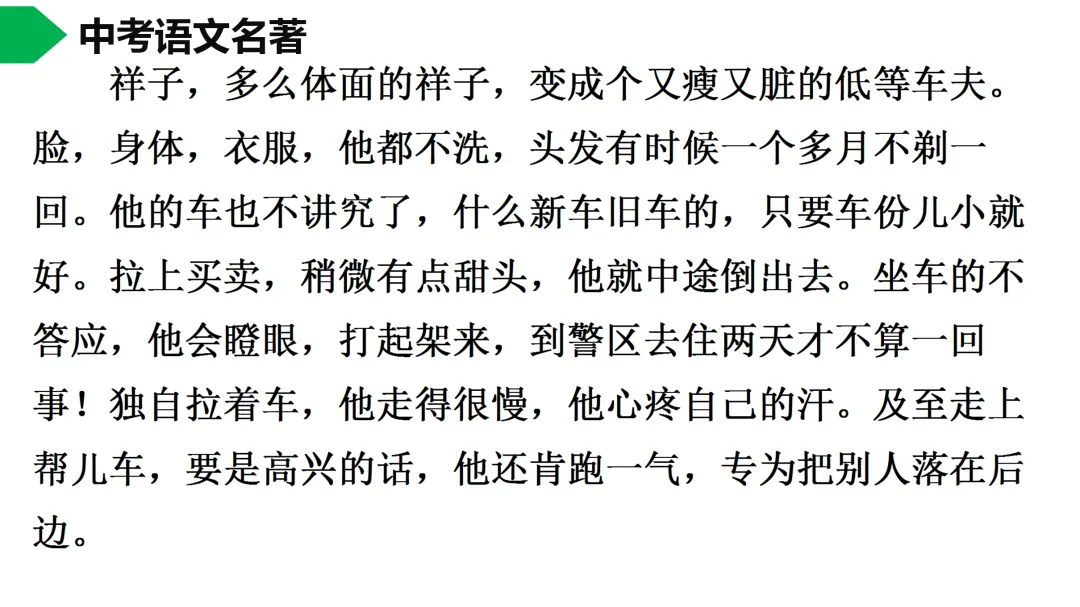 中考语文名著

祥子，多么体面的祥子，变成个又瘦又脏的低等车夫。脸，身体，衣服，他都不洗，头发有时候一个多月不剃一回。他的车也不讲究了，什么新车旧车的，只要车份儿小就好。拉上买卖，稍微有点甜头，他就中途倒出去。坐车的不答应，他会瞪眼，打起架来，到警区去住两天才不算一回事！独自拉着车，他走得很慢，他心疼自己的汗。及至走上帮儿车，要是高兴的话，他还肯跑一气，专为把别人落在后边。